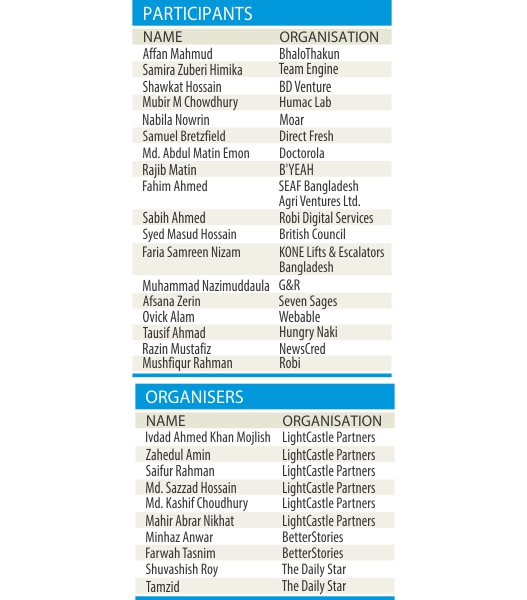 PARTICIPANTS

| NAME | ORGANISATION |
|---|---|
| Affan Mahmud | BhaloThakun |
| Samira Zuberi Himika | Team Engine |
| Shawkat Hossain | BD Venture |
| Mubir M Chowdhury | Humac Lab |
| Nabila Nowrin | Moar |
| Samuel Bretzfield | Direct Fresh |
| Md. Abdul Matin Emon | Doctorola |
| Rajib Matin | B'YEAH |
| Fahim Ahmed | SEAF Bangladesh Agri Ventures Ltd. |
| Sabih Ahmed | Robi Digital Services |
| Syed Masud Hossain | British Council |
| Faria Samreen Nizam | KONE Lifts & Escalators Bangladesh |
| Muhammad Nazimuddaula | G&R |
| Afsana Zerin | Seven Sages |
| Ovick Alam | Webable |
| Tausif Ahmad | Hungry Naki |
| Razin Mustafiz | NewsCred |
| Mushfiqur Rahman | Robi |

ORGANISERS

| NAME | ORGANISATION |
|---|---|
| Ivdad Ahmed Khan Mojlish | LightCastle Partners |
| Zahedul Amin | LightCastle Partners |
| Saifur Rahman | LightCastle Partners |
| Md. Sazzad Hossain | LightCastle Partners |
| Md. Kashif Choudhury | LightCastle Partners |
| Mahir Abrar Nikhat | LightCastle Partners |
| Minhaz Anwar | BetterStories |
| Farwah Tasnim | BetterStories |
| Shuvashish Roy | The Daily Star |
| Tamzid | The Daily Star |